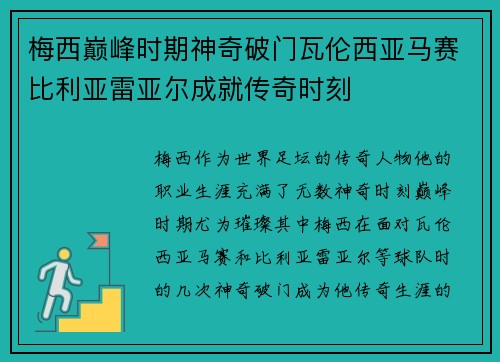 梅西巅峰时期神奇破门瓦伦西亚马赛比利亚雷亚尔成就传奇时刻

梅西作为世界足坛的传奇人物他的职业生涯充满了无数神奇时刻巅峰时期尤为璀璨其中梅西在面对瓦伦西亚马赛和比利亚雷亚尔等球队时的几次神奇破门成为他传奇生涯的